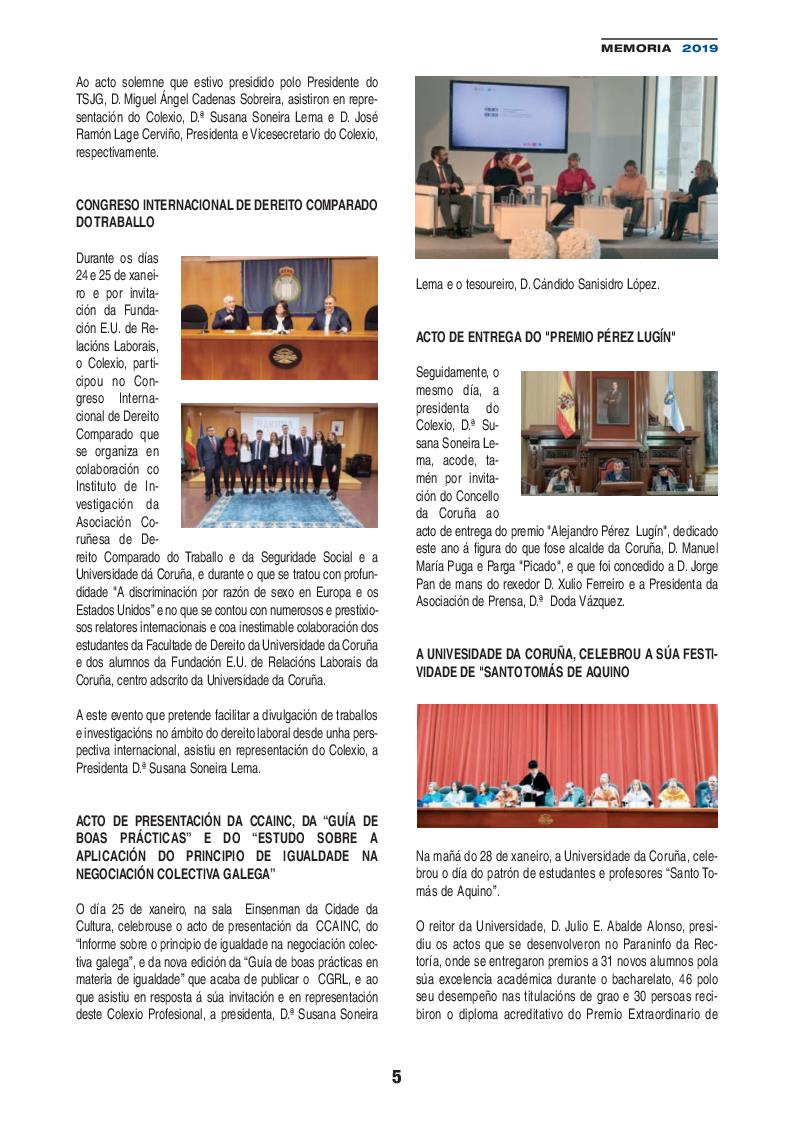 MEMORIA 2019

Ao acto solemne que estivo presidido polo Presidente do TSJG, D. Miguel Ángel Cadenas Sobreira, asistiron en representación do Colexio, D.ª Susana Soneira Lema e D. José Ramón Lage Cerviño, Presidenta e Vicesecretario do Colexio, respectivamente.

CONGRESO INTERNACIONAL DE DEREITO COMPARADO DO TRABALLO

Durante os días 24 e 25 de xaneiro e por invitación da Fundación E.U. de Relacións Laborais, o Colexio, participou no Congreso Internacional de Dereito Comparado que se organiza en colaboración co Instituto de Investigación da Asociación Coruñesa de Dereito Comparado do Traballo e da Seguridade Social e a Universidade dá Coruña, e durante o que se tratou con profundidade "A discriminación por razón de sexo en Europa e os Estados Unidos" e no que se contou con numerosos e prestixiosos relatores internacionais e coa inestimable colaboración dos estudantes da Facultade de Dereito da Universidade da Coruña e dos alumnos da Fundación E.U. de Relacións Laborais da Coruña, centro adscrito da Universidade da Coruña.

A este evento que pretende facilitar a divulgación de traballos e investigacións no ámbito do dereito laboral desde unha perspectiva internacional, asistiu en representación do Colexio, a Presidenta D.ª Susana Soneira Lema.

ACTO DE PRESENTACIÓN DA CCAINC, DA "GUÍA DE BOAS PRÁCTICAS" E DO "ESTUDO SOBRE A APLICACIÓN DO PRINCIPIO DE IGUALDADE NA NEGOCIACIÓN COLECTIVA GALEGA"

O día 25 de xaneiro, na sala Einsenman da Cidade da Cultura, celebrouse o acto de presentación da CCAINC, do "Informe sobre o principio de igualdade na negociación colectiva galega", e da nova edición da "Guía de boas prácticas en materia de igualdade" que acaba de publicar o CGRL, e ao que asistiu en resposta á súa invitación e en representación deste Colexio Profesional, a presidenta, D.ª Susana Soneira Lema e o tesoureiro, D. Cándido Sanisidro López.

ACTO DE ENTREGA DO "PREMIO PÉREZ LUGÍN"

Seguidamente, o mesmo día, a presidenta do Colexio, D.ª Susana Soneira Lema, acode, tamén por invitación do Concello da Coruña ao acto de entrega do premio "Alejandro Pérez Lugín", dedicado este ano á figura do que fose alcalde da Coruña, D. Manuel María Puga e Parga "Picado", e que foi concedido a D. Jorge Pan de mans do rexedor D. Xulio Ferreiro e a Presidenta da Asociación de Prensa, D.ª Doda Vázquez.

A UNIVESIDADE DA CORUÑA, CELEBROU A SÚA FESTIVIDADE DE "SANTO TOMÁS DE AQUINO

Na mañá do 28 de xaneiro, a Universidade da Coruña, celebrou o día do patrón de estudantes e profesores "Santo Tomás de Aquino".

O reitor da Universidade, D. Julio E. Abalde Alonso, presidiu os actos que se desenvolveron no Paraninfo da Rectoría, onde se entregaron premios a 31 novos alumnos pola súa excelencia académica durante o bacharelato, 46 polo seu desempeño nas titulacións de grao e 30 persoas recibiron o diploma acreditativo do Premio Extraordinario de

5